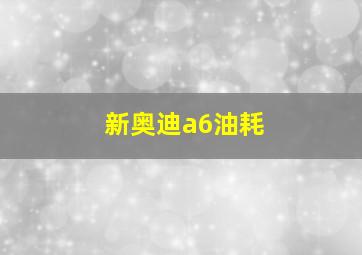 新奥迪a6油耗